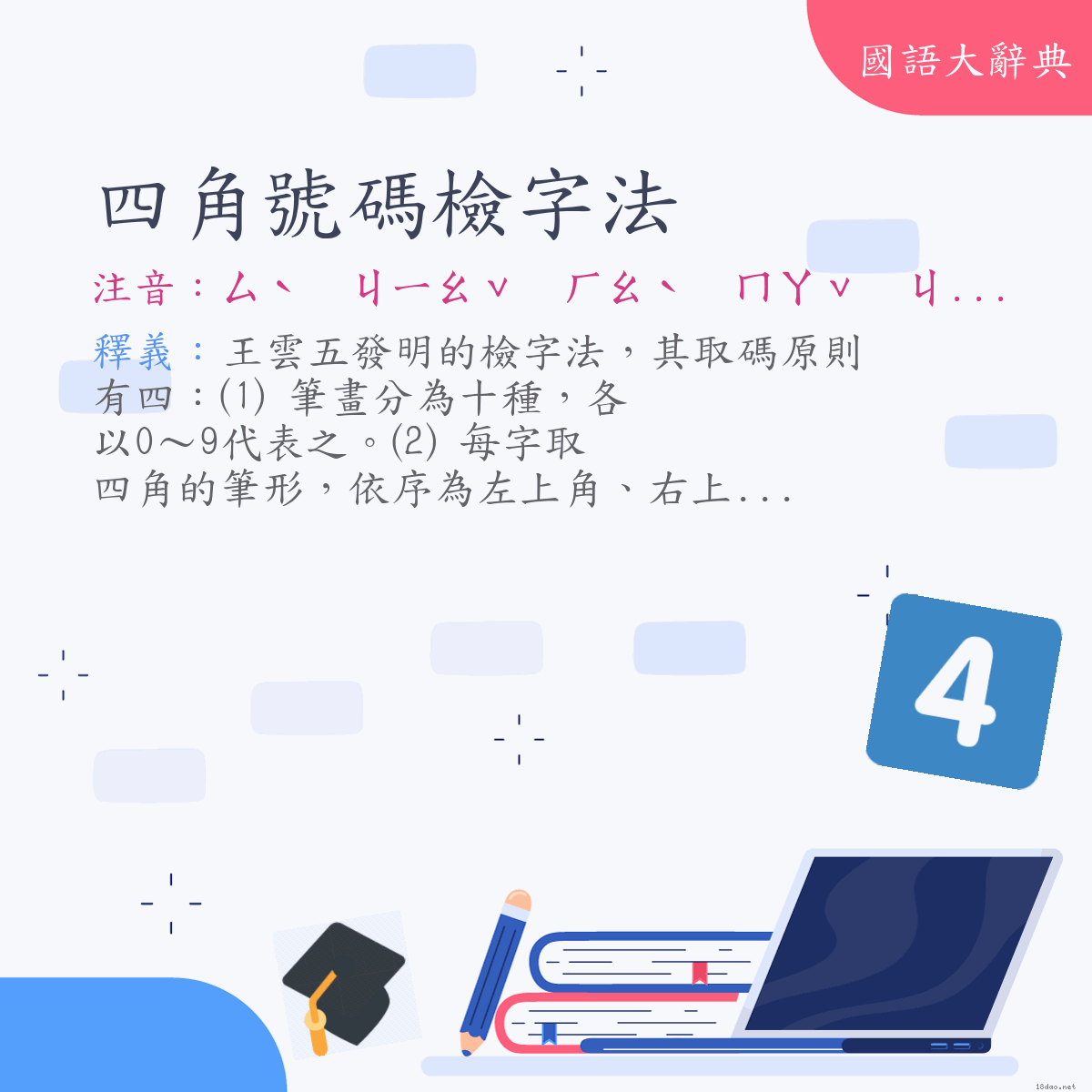 國語大辭典

四角號碼檢字法

注音：ㄙˋ ㄐㄧㄠˇ ㄏㄠˋ ㄇㄚˇ ㄐ...

釋義：王雲五發明的檢字法，其取碼原則有四：(1) 筆畫分為十種，各以0～9代表之。(2) 每字取四角的筆形，依序為左上角、右上...

4

18dao.net